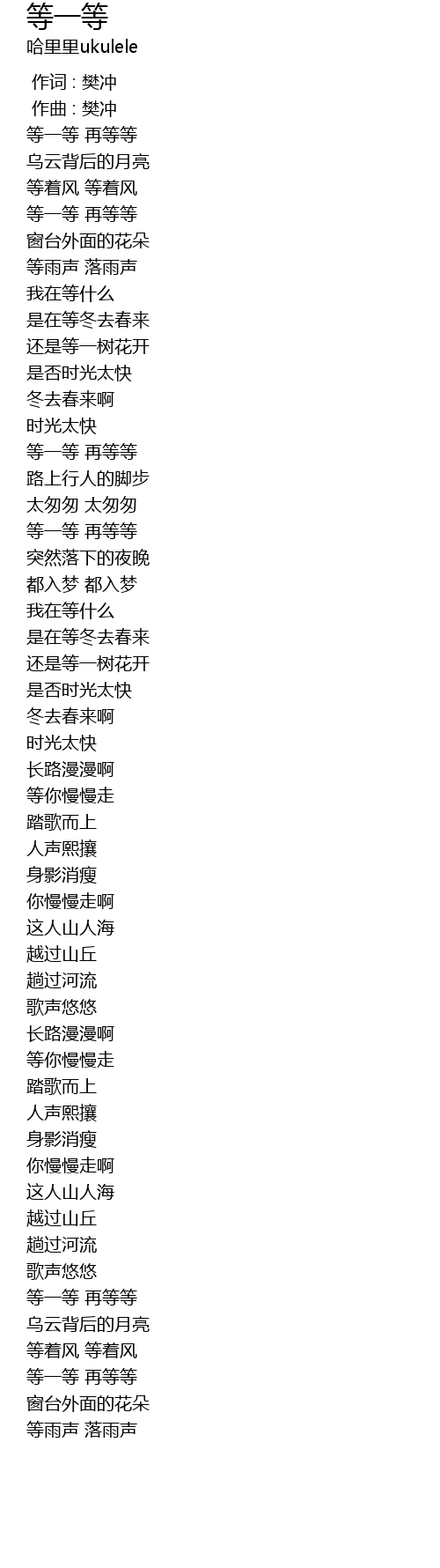 等一等
哈里里ukulele

作词 : 樊冲
作曲 : 樊冲
等一等 再等等
乌云背后的月亮
等着风 等着风
等一等 再等等
窗台外面的花朵
等雨声 落雨声
我在等什么
是在等冬去春来
还是等一树花开
是否时光太快
冬去春来啊
时光太快
等一等 再等等
路上行人的脚步
太匆匆 太匆匆
等一等 再等等
突然落下的夜晚
都入梦 都入梦
我在等什么
是在等冬去春来
还是等一树花开
是否时光太快
冬去春来啊
时光太快
长路漫漫啊
等你慢慢走
踏歌而上
人声熙攘
身影消瘦
你慢慢走啊
这人山人海
越过山丘
趟过河流
歌声悠悠
长路漫漫啊
等你慢慢走
踏歌而上
人声熙攘
身影消瘦
你慢慢走啊
这人山人海
越过山丘
趟过河流
歌声悠悠
等一等 再等等
乌云背后的月亮
等着风 等着风
等一等 再等等
窗台外面的花朵
等雨声 落雨声